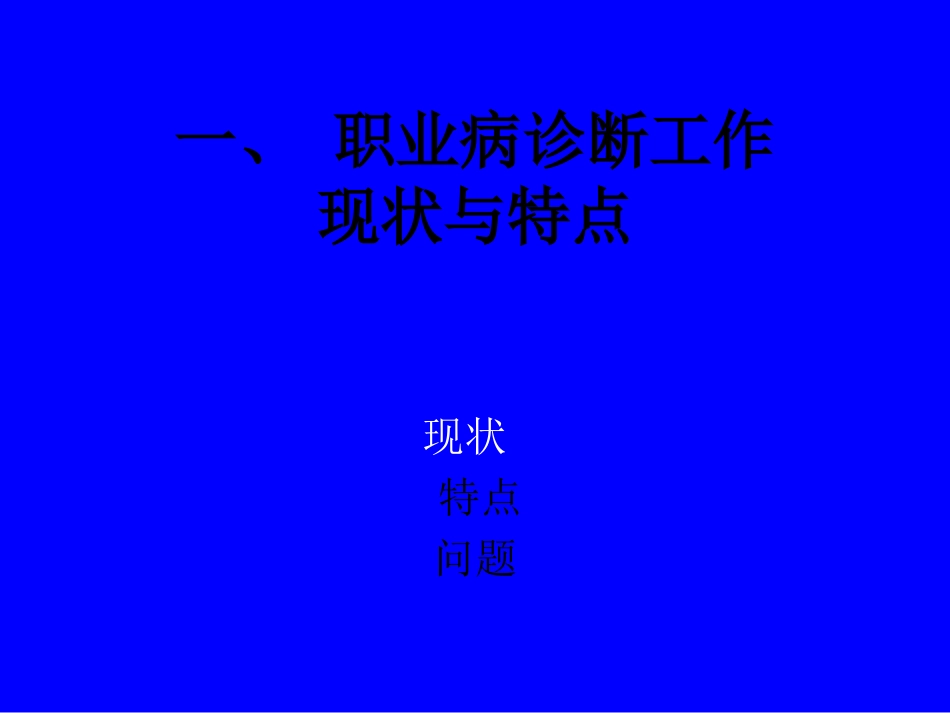 一、 职业病诊断工作现状与特点

现状
特点
问题